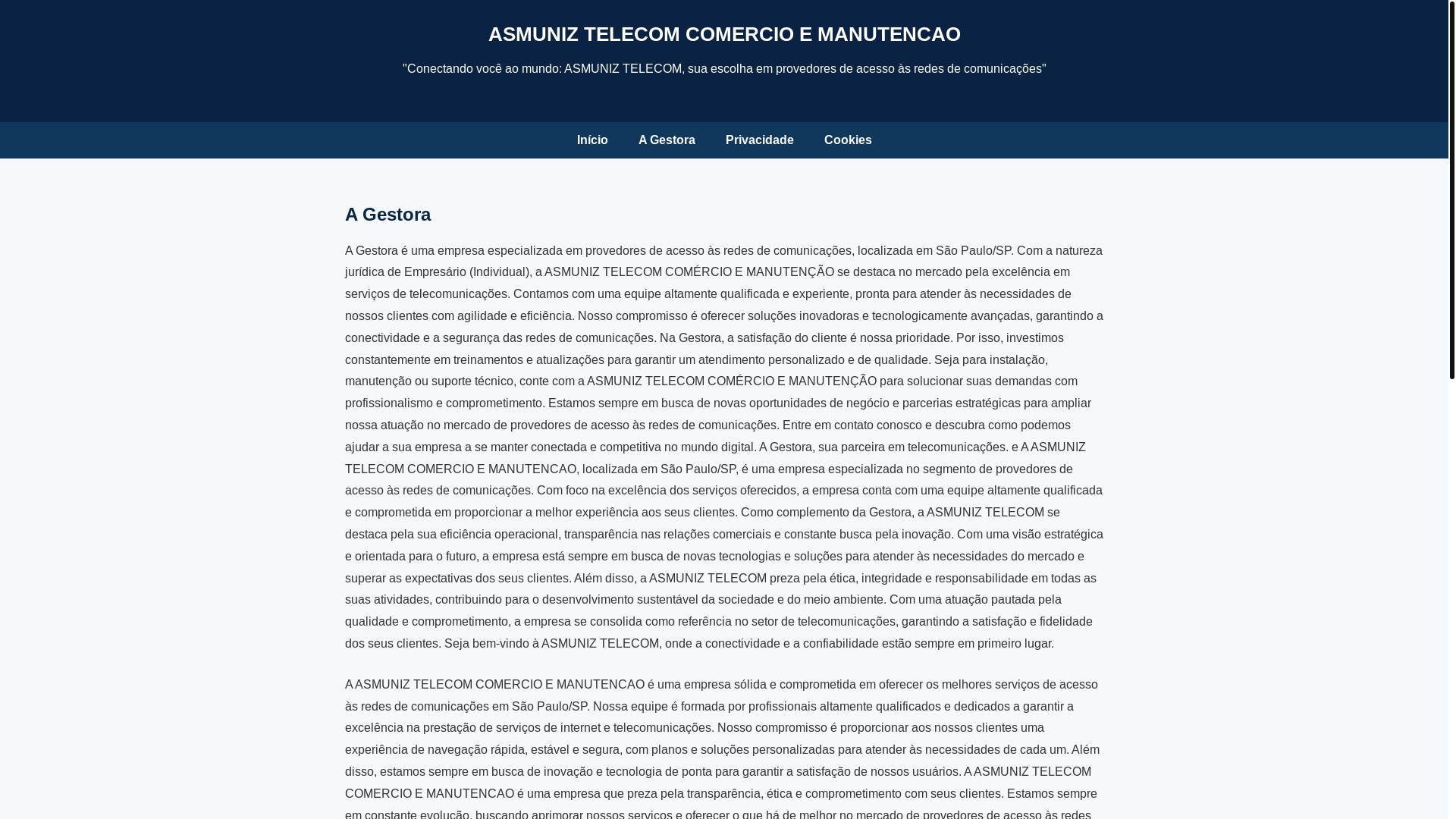 ASMUNIZ TELECOM COMERCIO E MANUTENCAO

"Conectando você ao mundo: ASMUNIZ TELECOM, sua escolha em provedores de acesso às redes de comunicações"

Início A Gestora Privacidade Cookies

A Gestora

A Gestora é uma empresa especializada em provedores de acesso às redes de comunicações, localizada em São Paulo/SP. Com a natureza jurídica de Empresário (Individual), a ASMUNIZ TELECOM COMÉRCIO E MANUTENÇÃO se destaca no mercado pela excelência em serviços de telecomunicações. Contamos com uma equipe altamente qualificada e experiente, pronta para atender às necessidades de nossos clientes com agilidade e eficiência. Nosso compromisso é oferecer soluções inovadoras e tecnologicamente avançadas, garantindo a conectividade e a segurança das redes de comunicações. Na Gestora, a satisfação do cliente é nossa prioridade. Por isso, investimos constantemente em treinamentos e atualizações para garantir um atendimento personalizado e de qualidade. Seja para instalação, manutenção ou suporte técnico, conte com a ASMUNIZ TELECOM COMÉRCIO E MANUTENÇÃO para solucionar suas demandas com profissionalismo e comprometimento. Estamos sempre em busca de novas oportunidades de negócio e parcerias estratégicas para ampliar nossa atuação no mercado de provedores de acesso às redes de comunicações. Entre em contato conosco e descubra como podemos ajudar a sua empresa a se manter conectada e competitiva no mundo digital. A Gestora, sua parceira em telecomunicações. e A ASMUNIZ TELECOM COMERCIO E MANUTENCAO, localizada em São Paulo/SP, é uma empresa especializada no segmento de provedores de acesso às redes de comunicações. Com foco na excelência dos serviços oferecidos, a empresa conta com uma equipe altamente qualificada e comprometida em proporcionar a melhor experiência aos seus clientes. Como complemento da Gestora, a ASMUNIZ TELECOM se destaca pela sua eficiência operacional, transparência nas relações comerciais e constante busca pela inovação. Com uma visão estratégica e orientada para o futuro, a empresa está sempre em busca de novas tecnologias e soluções para atender às necessidades do mercado e superar as expectativas dos seus clientes. Além disso, a ASMUNIZ TELECOM preza pela ética, integridade e responsabilidade em todas as suas atividades, contribuindo para o desenvolvimento sustentável da sociedade e do meio ambiente. Com uma atuação pautada pela qualidade e comprometimento, a empresa se consolida como referência no setor de telecomunicações, garantindo a satisfação e fidelidade dos seus clientes. Seja bem-vindo à ASMUNIZ TELECOM, onde a conectividade e a confiabilidade estão sempre em primeiro lugar.

A ASMUNIZ TELECOM COMERCIO E MANUTENCAO é uma empresa sólida e comprometida em oferecer os melhores serviços de acesso às redes de comunicações em São Paulo/SP. Nossa equipe é formada por profissionais altamente qualificados e dedicados a garantir a excelência na prestação de serviços de internet e telecomunicações. Nosso compromisso é proporcionar aos nossos clientes uma experiência de navegação rápida, estável e segura, com planos e soluções personalizadas para atender às necessidades de cada um. Além disso, estamos sempre em busca de inovação e tecnologia de ponta para garantir a satisfação de nossos usuários. A ASMUNIZ TELECOM COMERCIO E MANUTENCAO é uma empresa que preza pela transparência, ética e comprometimento com seus clientes. Estamos sempre em constante evolução, buscando aprimorar nossos serviços e oferecer o que há de melhor no mercado de provedores de acesso às redes